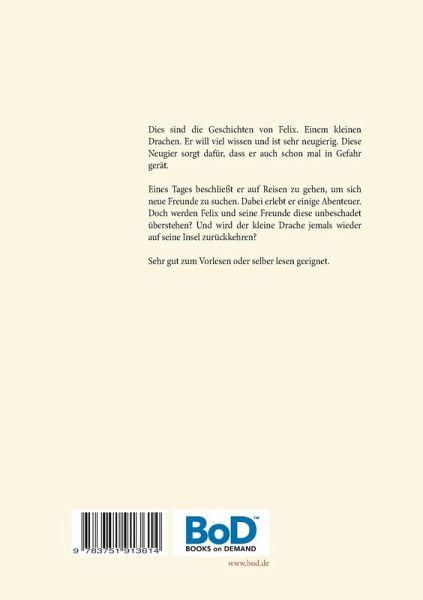 Dies sind die Geschichten von Felix. Einem kleinen Drachen. Er will viel wissen und ist sehr neugierig. Diese Neugier sorgt dafür, dass er auch schon mal in Gefahr gerät.

Eines Tages beschließt er auf Reisen zu gehen, um sich neue Freunde zu suchen. Dabei erlebt er einige Abenteuer. Doch werden Felix und seine Freunde diese unbeschadet überstehen? Und wird der kleine Drache jemals wieder auf seine Insel zurückkehren?

Sehr gut zum Vorlesen oder selber lesen geeignet.

9 783751 913614

BoD™
BOOKS on DEMAND

www.bod.de